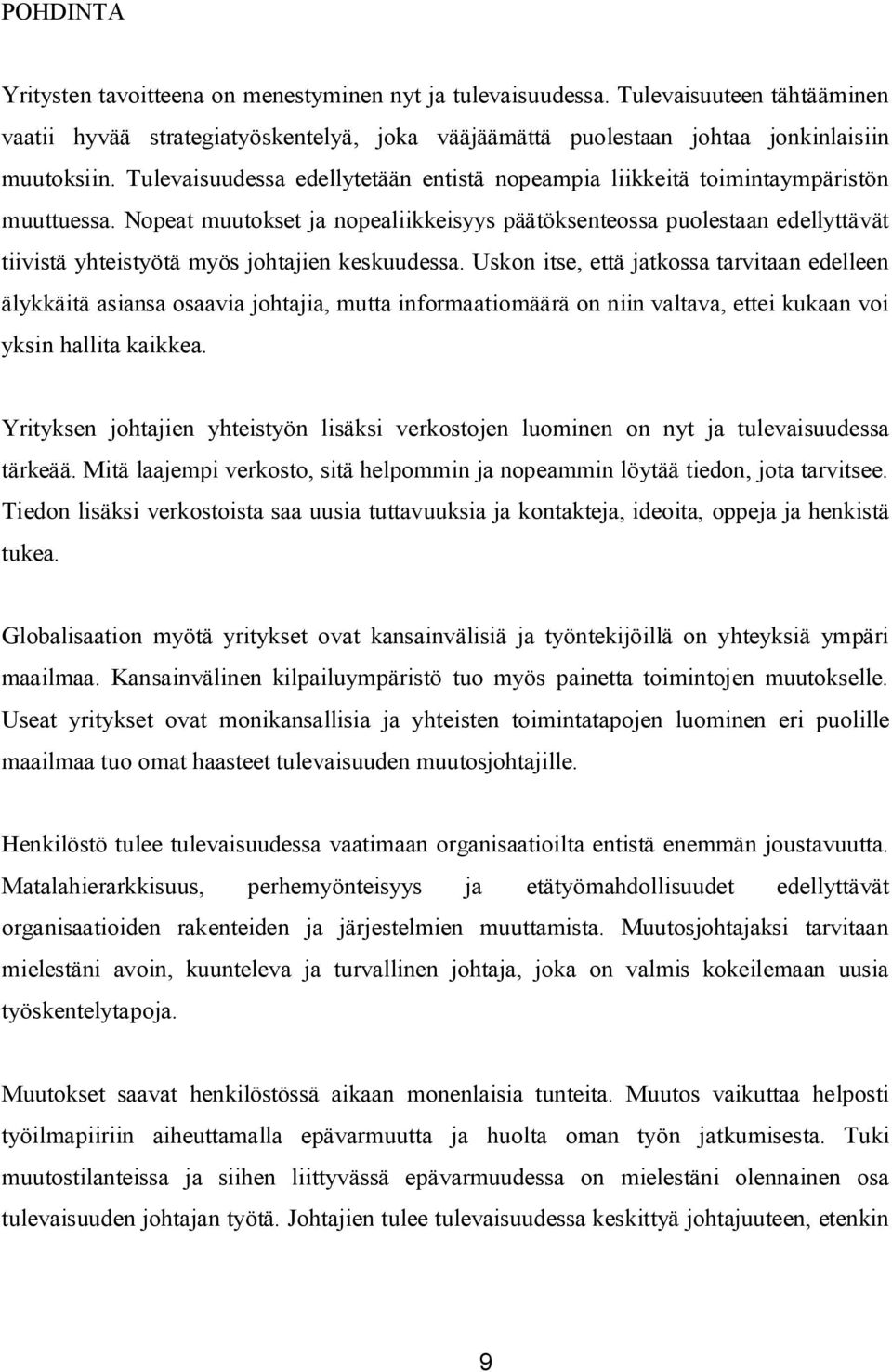 POHDINTA

Yritysten tavoitteena on menestyminen nyt ja tulevaisuudessa. Tulevaisuuteen tähtääminen vaatii hyvää strategiatyöskentelyä, joka vääjäämättä puolestaan johtaa jonkinlaisiin muutoksiin. Tulevaisuudessa edellytetään entistä nopeampia liikkeitä toimintaympäristön muuttuessa. Nopeat muutokset ja nopealiikkeisyys päätöksenteossa puolestaan edellyttävät tiivistä yhteistyötä myös johtajien keskuudessa. Uskon itse, että jatkossa tarvitaan edelleen älykkäitä asiansa osaavia johtajia, mutta informaatiomäärä on niin valtava, ettei kukaan voi yksin hallita kaikkea.

Yrityksen johtajien yhteistyön lisäksi verkostojen luominen on nyt ja tulevaisuudessa tärkeää. Mitä laajempi verkosto, sitä helpommin ja nopeammin löytää tiedon, jota tarvitsee. Tiedon lisäksi verkostoista saa uusia tuttavuuksia ja kontakteja, ideoita, oppeja ja henkistä tukea.

Globalisaation myötä yritykset ovat kansainvälisiä ja työntekijöillä on yhteyksiä ympäri maailmaa. Kansainvälinen kilpailuympäristö tuo myös painetta toimintojen muutokselle. Useat yritykset ovat monikansallisia ja yhteisten toimintatapojen luominen eri puolille maailmaa tuo omat haasteet tulevaisuuden muutosjohtajille.

Henkilöstö tulee tulevaisuudessa vaatimaan organisaatioilta entistä enemmän joustavuutta. Matalahierarkkisuus, perhemyönteisyys ja etätyömahdollisuudet edellyttävät organisaatioiden rakenteiden ja järjestelmien muuttamista. Muutosjohtajaksi tarvitaan mielestäni avoin, kuunteleva ja turvallinen johtaja, joka on valmis kokeilemaan uusia työskentelytapoja.

Muutokset saavat henkilöstössä aikaan monenlaisia tunteita. Muutos vaikuttaa helposti työilmapiiriin aiheuttamalla epävarmuutta ja huolta oman työn jatkumisesta. Tuki muutostilanteissa ja siihen liittyvässä epävarmuudessa on mielestäni olennainen osa tulevaisuuden johtajan työtä. Johtajien tulee tulevaisuudessa keskittyä johtajuuteen, etenkin

9